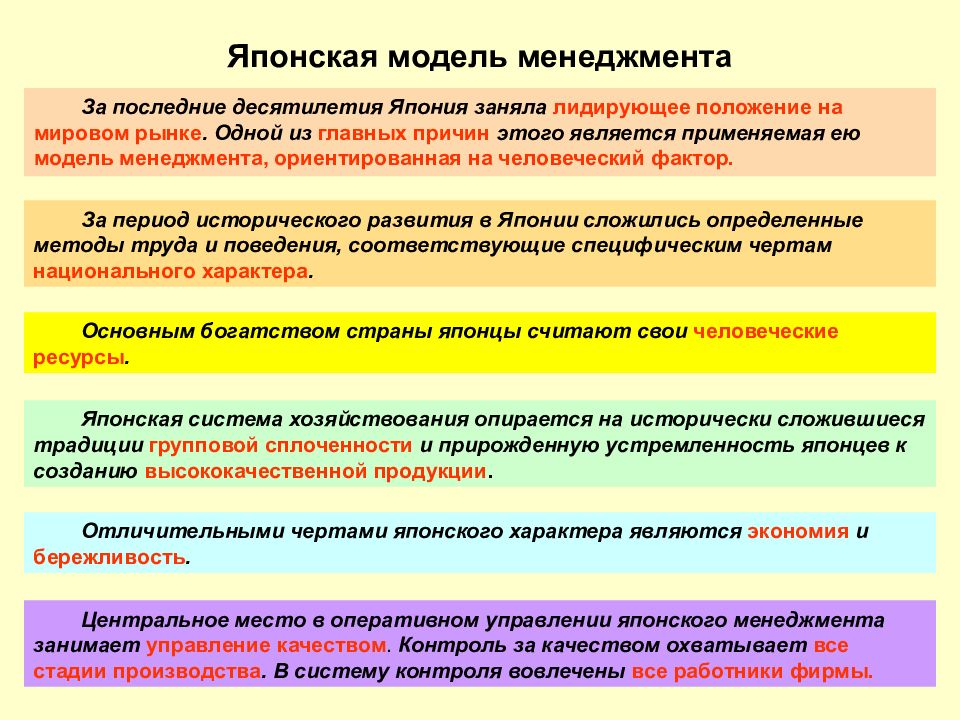 Японская модель менеджмента

За последние десятилетия Япония заняла лидирующее положение на мировом рынке. Одной из главных причин этого является применяемая ею модель менеджмента, ориентированная на человеческий фактор.

За период исторического развития в Японии сложились определенные методы труда и поведения, соответствующие специфическим чертам национального характера.

Основным богатством страны японцы считают свои человеческие ресурсы.

Японская система хозяйствования опирается на исторически сложившиеся традиции групповой сплоченности и прирожденную устремленность японцев к созданию высококачественной продукции.

Отличительными чертами японского характера являются экономия и бережливость.

Центральное место в оперативном управлении японского менеджмента занимает управление качеством. Контроль за качеством охватывает все стадии производства. В систему контроля вовлечены все работники фирмы.